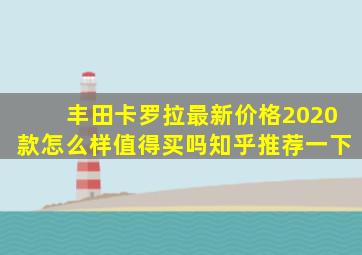 丰田卡罗拉最新价格2020款怎么样值得买吗知乎推荐一下